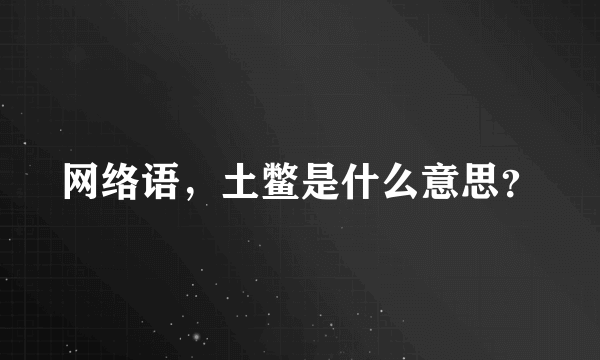 网络语，土鳖是什么意思?